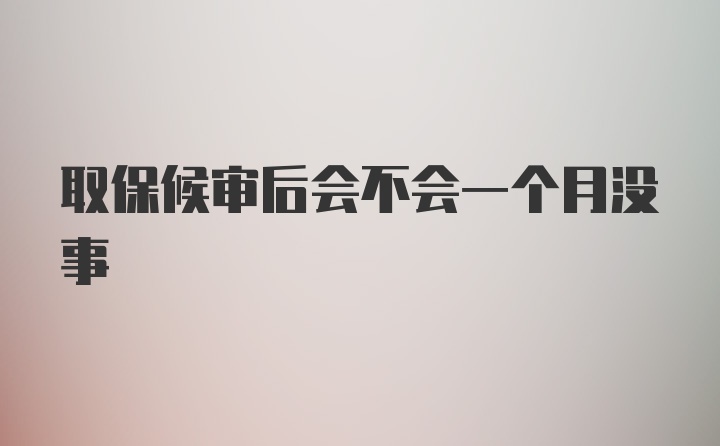 取保候审后会不会一个月没事